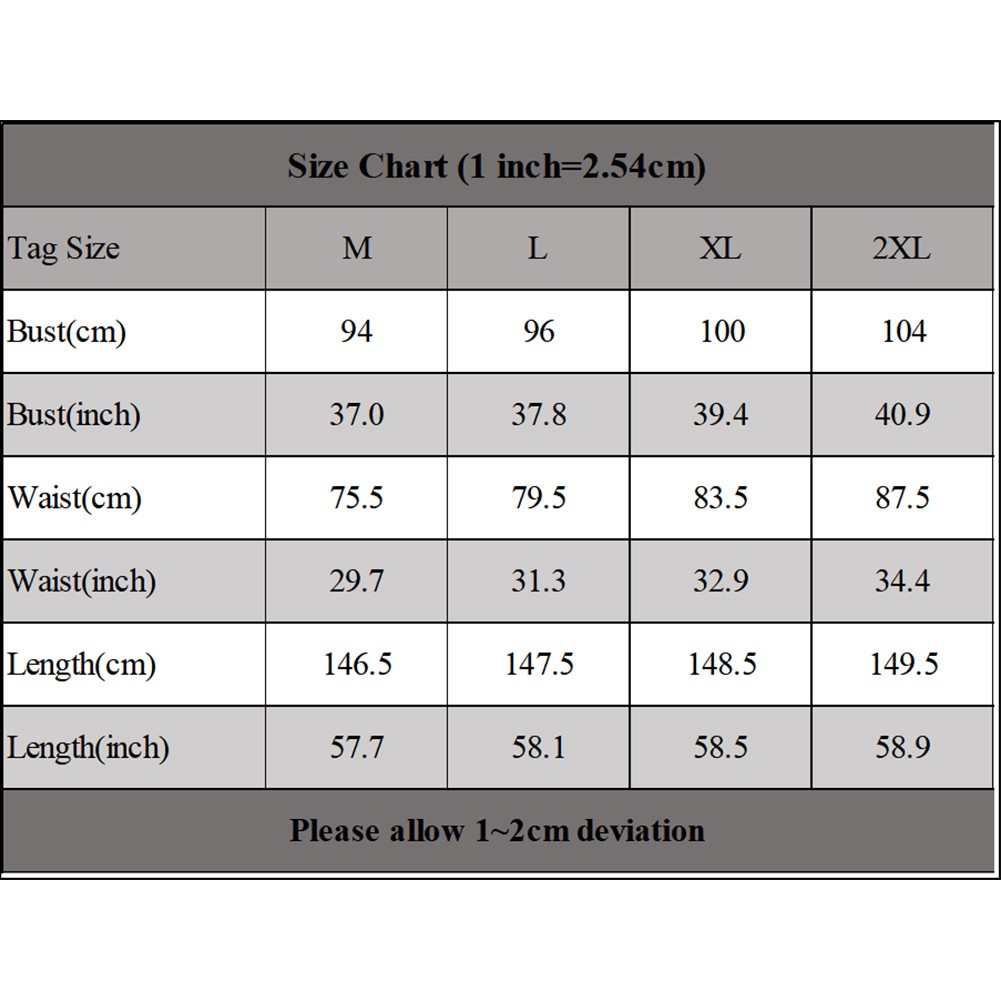 Size Chart (1 inch=2.54cm)

| Tag Size | M | L | XL | 2XL |
|---|---|---|---|---|
| Bust(cm) | 94 | 96 | 100 | 104 |
| Bust(inch) | 37.0 | 37.8 | 39.4 | 40.9 |
| Waist(cm) | 75.5 | 79.5 | 83.5 | 87.5 |
| Waist(inch) | 29.7 | 31.3 | 32.9 | 34.4 |
| Length(cm) | 146.5 | 147.5 | 148.5 | 149.5 |
| Length(inch) | 57.7 | 58.1 | 58.5 | 58.9 |

Please allow 1~2cm deviation